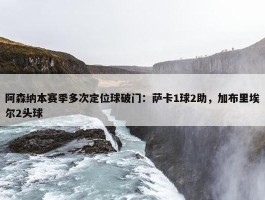 阿森纳本赛季多次定位球破门：萨卡1球2助，加布里埃尔2头球